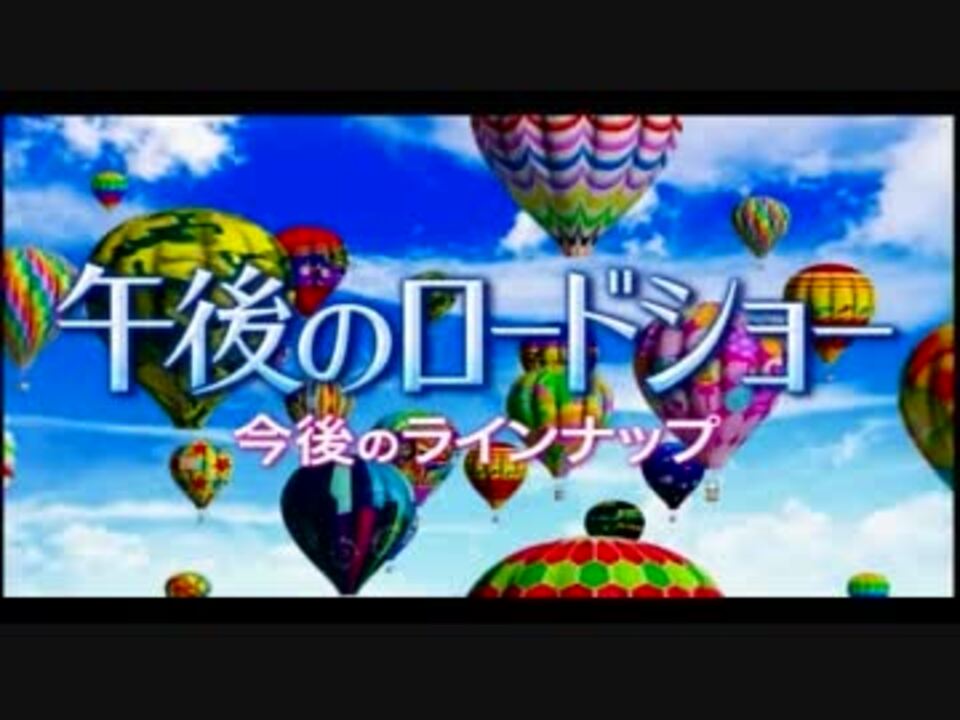 午後のロードショー
今後のラインナップ